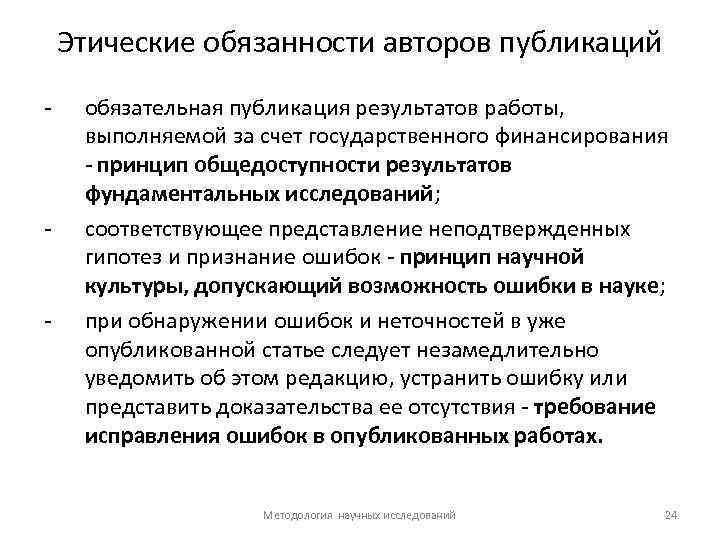 Этические обязанности авторов публикаций

- обязательная публикация результатов работы, выполняемой за счет государственного финансирования - принцип общедоступности результатов фундаментальных исследований;

- соответствующее представление неподтвержденных гипотез и признание ошибок - принцип научной культуры, допускающий возможность ошибки в науке;

- при обнаружении ошибок и неточностей в уже опубликованной статье следует незамедлительно уведомить об этом редакцию, устранить ошибку или представить доказательства ее отсутствия - требование исправления ошибок в опубликованных работах.

Методология научных исследований

24